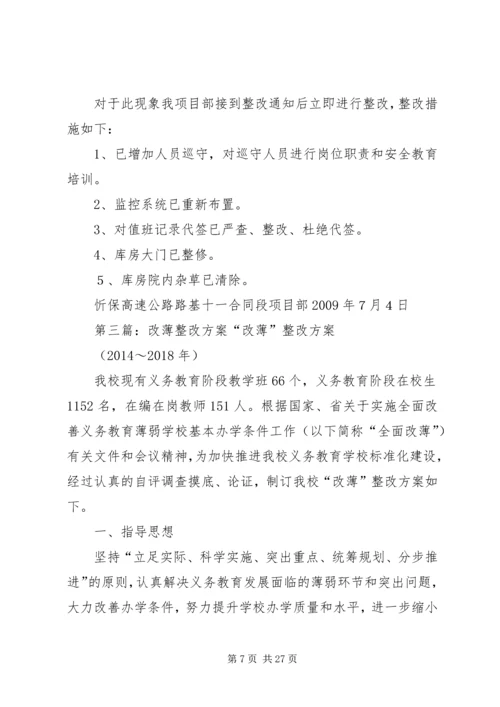 对于此现象我项目部接到整改通知后立即进行整改，整改措施如下：

1、已增加人员巡守，对巡守人员进行岗位职责和安全教育培训。

2、监控系统已重新布置。

3、对值班记录代签已严查、整改、杜绝代签。

4、库房大门已整修。

5、库房院内杂草已清除。

忻保高速公路路基十一合同段项目部 2009 年 7 月 4 日

第三篇：改薄整改方案“改薄”整改方案

（2014～2018 年）

我校现有义务教育阶段教学班 66 个，义务教育阶段在校生 1152 名，在编在岗教师 151 人。根据国家、省关于实施全面改善义务教育薄弱学校基本办学条件工作（以下简称“全面改薄”）有关文件和会议精神，为加快推进我校义务教育学校标准化建设，经过认真的自评调查摸底、论证，制订我校“改薄”整改方案如下。

一、指导思想

坚持“立足实际、科学实施、突出重点、统筹规划、分步推进”的原则，认真解决义务教育发展面临的薄弱环节和突出问题，大力改善办学条件，努力提升学校办学质量和水平，进一步缩小

第 7 页 共 27 页